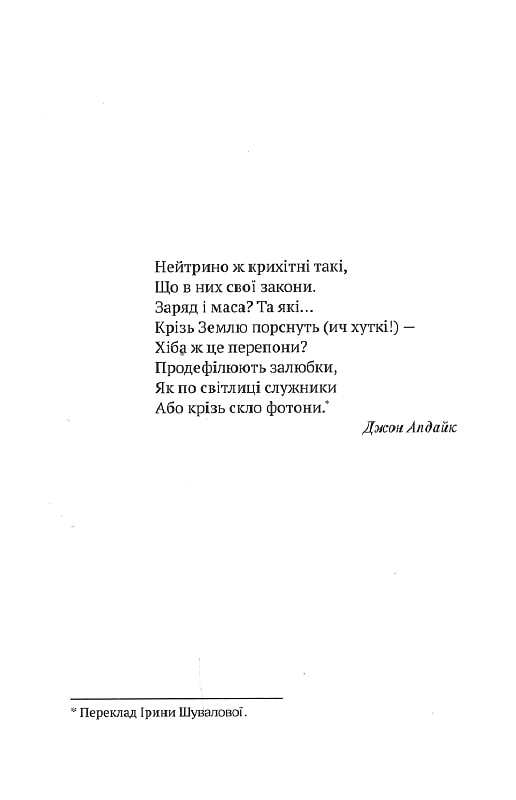 Нейтрино ж крихітні такі,
Що в них свої закони.
Заряд і маса? Та які...
Крізь Землю порснуть (ич хуткі!) —
Хіба ж це перепони?
Продефілюють залюбки,
Як по світлиці служники
Або крізь скло фотони.*

Джон Апдайк

* Переклад Ірини Шувалової.